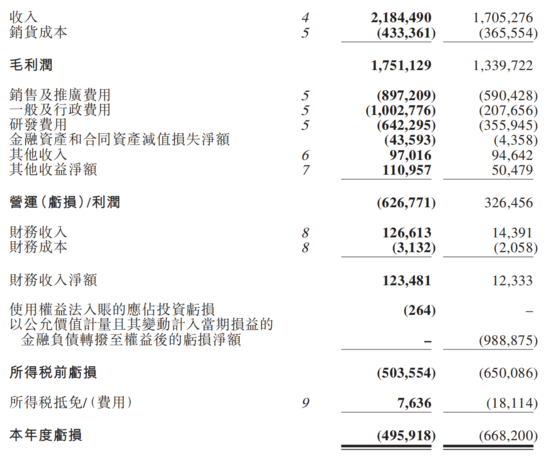 | 收入 | 4 | 2,184,490 | 1,705,276 |
|---|---|---|---|
| 銷貨成本 | 5 | (433,361) | (365,554) |
| 毛利潤 | | 1,751,129 | 1,339,722 |
| 銷售及推廣費用 | 5 | (897,209) | (590,428) |
| 一般及行政費用 | 5 | (1,002,776) | (207,656) |
| 研發費用 | 5 | (642,295) | (355,945) |
| 金融資產和合同資產減值損失淨額 | | (43,593) | (4,358) |
| 其他收入 | 6 | 97,016 | 94,642 |
| 其他收益淨額 | 7 | 110,957 | 50,479 |
| 營運(虧損)/利潤 | | (626,771) | 326,456 |
| 財務收入 | 8 | 126,613 | 14,391 |
| 財務成本 | 8 | (3,132) | (2,058) |
| 財務收入淨額 | | 123,481 | 12,333 |
| 使用權益法入賬的應佔投資虧損 | | (264) | – |
| 以公允價值計量且其變動計入當期損益的金融負債轉撥至權益後的虧損淨額 | | – | (988,875) |
| 所得稅前虧損 | | (503,554) | (650,086) |
| 所得稅抵免/(費用) | 9 | 7,636 | (18,114) |
| 本年度虧損 | | (495,918) | (668,200) |